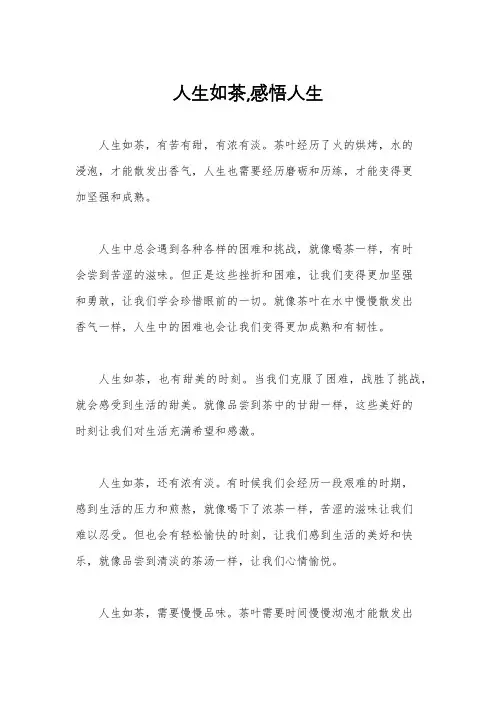 人生如茶,感悟人生

人生如茶，有苦有甜，有浓有淡。茶叶经历了火的烘烤，水的浸泡，才能散发出香气，人生也需要经历磨砺和历练，才能变得更加坚强和成熟。

人生中总会遇到各种各样的困难和挑战，就像喝茶一样，有时会尝到苦涩的滋味。但正是这些挫折和困难，让我们变得更加坚强和勇敢，让我们学会珍惜眼前的一切。就像茶叶在水中慢慢散发出香气一样，人生中的困难也会让我们变得更加成熟和有韧性。

人生如茶，也有甜美的时刻。当我们克服了困难，战胜了挑战，就会感受到生活的甜美。就像品尝到茶中的甘甜一样，这些美好的时刻让我们对生活充满希望和感激。

人生如茶，还有浓有淡。有时候我们会经历一段艰难的时期，感到生活的压力和煎熬，就像喝下了浓茶一样，苦涩的滋味让我们难以忍受。但也会有轻松愉快的时刻，让我们感到生活的美好和快乐，就像品尝到清淡的茶汤一样，让我们心情愉悦。

人生如茶，需要慢慢品味。茶叶需要时间慢慢沏泡才能散发出